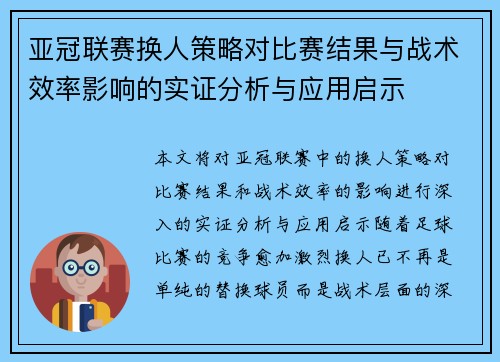 亚冠联赛换人策略对比赛结果与战术效率影响的实证分析与应用启示

本文将对亚冠联赛中的换人策略对比赛结果和战术效率的影响进行深入的实证分析与应用启示随着足球比赛的竞争愈加激烈换人已不再是单纯的替换球员而是战术层面的深